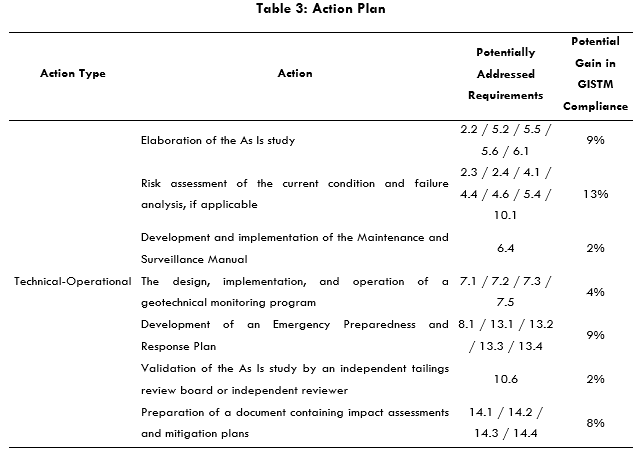 Table 3: Action Plan

| Action Type | Action | Potentially Addressed Requirements | Potential Gain in GISTM Compliance |
|---|---|---|---|
| Technical-Operational | Elaboration of the As Is study | 2.2 / 5.2 / 5.5 / 5.6 / 6.1 | 9% |
| | Risk assessment of the current condition and failure analysis, if applicable | 2.3 / 2.4 / 4.1 / 4.4 / 4.6 / 5.4 / 10.1 | 13% |
| | Development and implementation of the Maintenance and Surveillance Manual | 6.4 | 2% |
| | The design, implementation, and operation of a geotechnical monitoring program | 7.1 / 7.2 / 7.3 / 7.5 | 4% |
| | Development of an Emergency Preparedness and Response Plan | 8.1 / 13.1 / 13.2 / 13.3 / 13.4 | 9% |
| | Validation of the As Is study by an independent tailings review board or independent reviewer | 10.6 | 2% |
| | Preparation of a document containing impact assessments and mitigation plans | 14.1 / 14.2 / 14.3 / 14.4 | 8% |